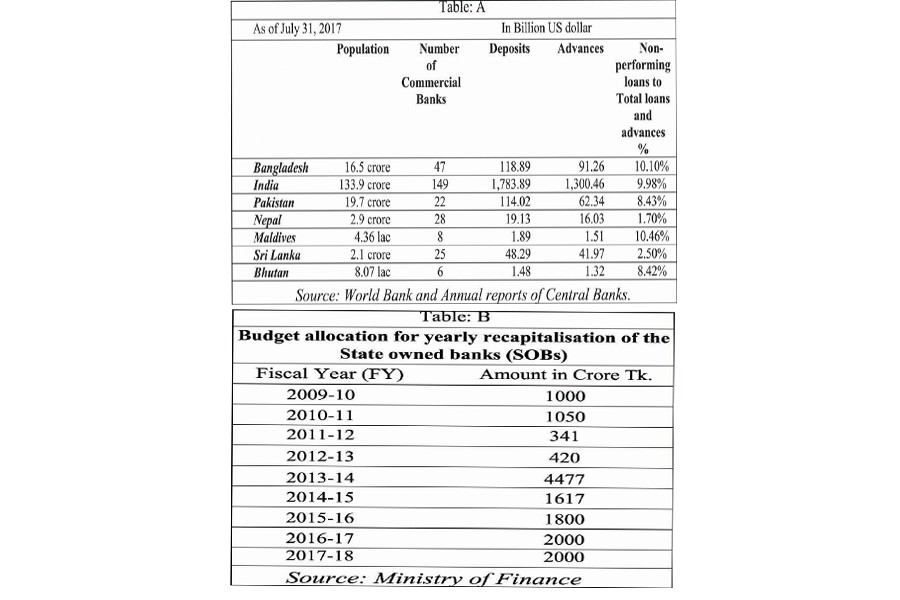 Table: A

As of July 31, 2017 In Billion US dollar

| | Population | Number of Commercial Banks | Deposits | Advances | Non-performing loans to Total loans and advances % |
|---|---|---|---|---|---|
| Bangladesh | 16.5 crore | 47 | 118.89 | 91.26 | 10.10% |
| India | 133.9 crore | 149 | 1,783.89 | 1,300.46 | 9.98% |
| Pakistan | 19.7 crore | 22 | 114.02 | 62.34 | 8.43% |
| Nepal | 2.9 crore | 28 | 19.13 | 16.03 | 1.70% |
| Maldives | 4.36 lac | 8 | 1.89 | 1.51 | 10.46% |
| Sri Lanka | 2.1 crore | 25 | 48.29 | 41.97 | 2.50% |
| Bhutan | 8.07 lac | 6 | 1.48 | 1.32 | 8.42% |

Source: World Bank and Annual reports of Central Banks.

Table: B

Budget allocation for yearly recapitalisation of the State owned banks (SOBs)

| Fiscal Year (FY) | Amount in Crore Tk. |
|---|---|
| 2009-10 | 1000 |
| 2010-11 | 1050 |
| 2011-12 | 341 |
| 2012-13 | 420 |
| 2013-14 | 4477 |
| 2014-15 | 1617 |
| 2015-16 | 1800 |
| 2016-17 | 2000 |
| 2017-18 | 2000 |

Source: Ministry of Finance